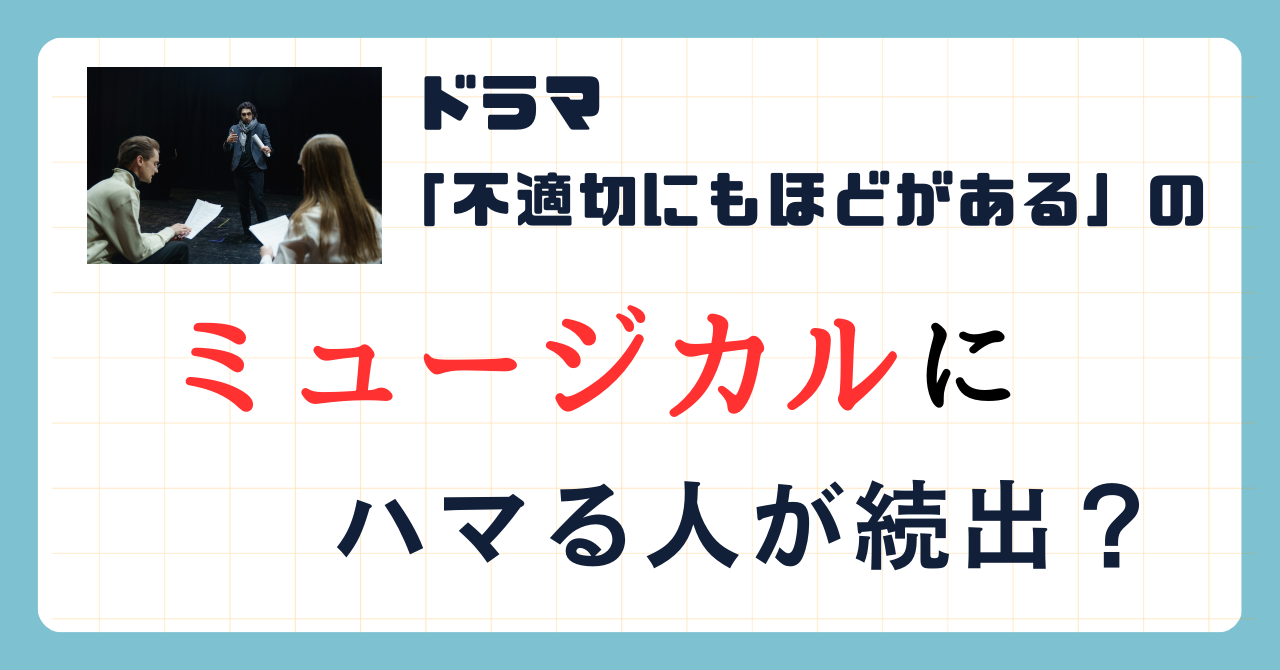 ドラマ
「不適切にもほどがある」の

ミュージカルに

ハマる人が続出？